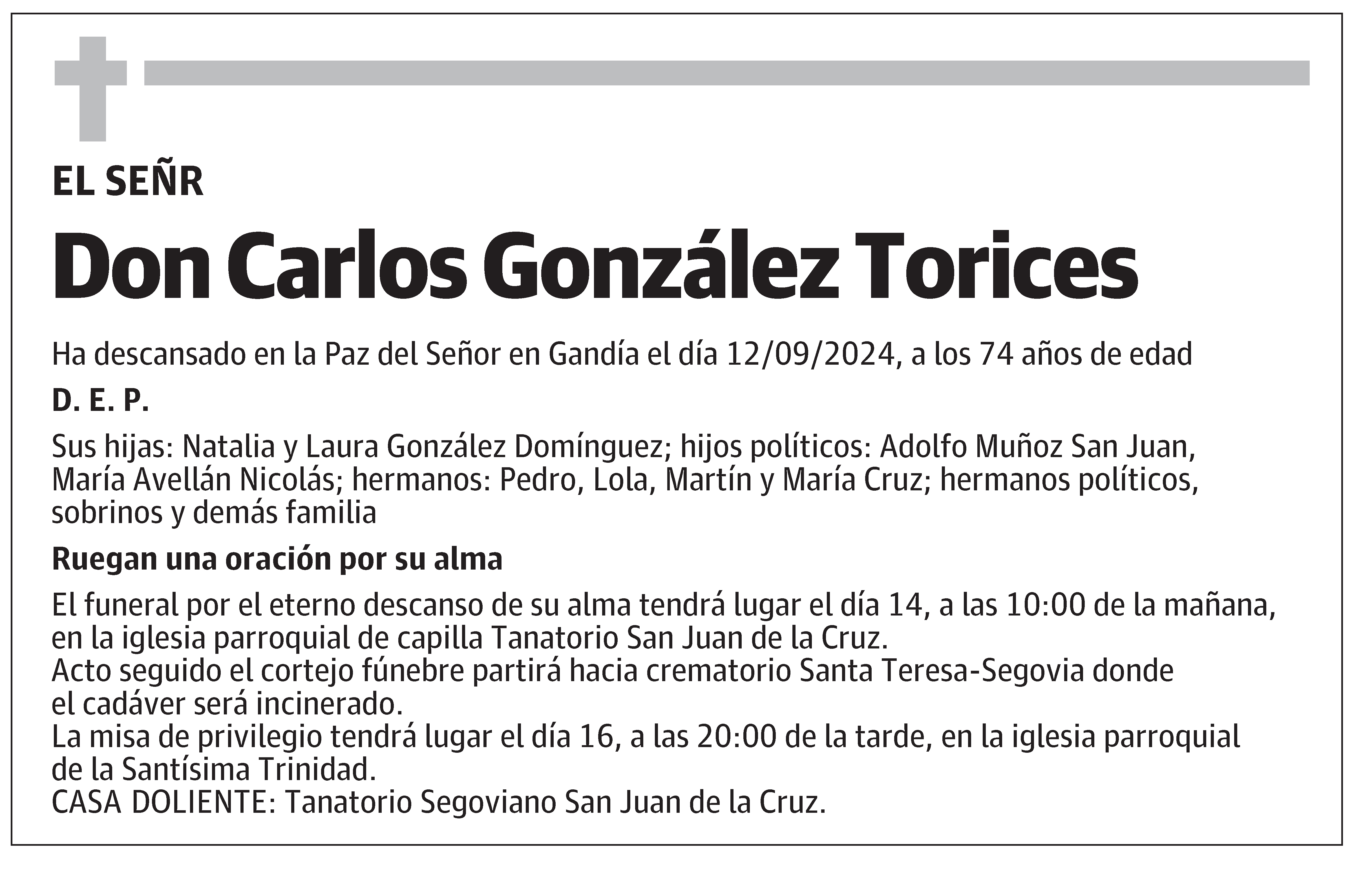 EL SEÑR

Don Carlos González Torices

Ha descansado en la Paz del Señor en Gandía el día 12/09/2024, a los 74 años de edad

D. E. P.

Sus hijas: Natalia y Laura González Domínguez; hijos políticos: Adolfo Muñoz San Juan, María Avellán Nicolás; hermanos: Pedro, Lola, Martín y María Cruz; hermanos políticos, sobrinos y demás familia

Ruegan una oración por su alma

El funeral por el eterno descanso de su alma tendrá lugar el día 14, a las 10:00 de la mañana, en la iglesia parroquial de capilla Tanatorio San Juan de la Cruz.
Acto seguido el cortejo fúnebre partirá hacia crematorio Santa Teresa-Segovia donde el cadáver será incinerado.
La misa de privilegio tendrá lugar el día 16, a las 20:00 de la tarde, en la iglesia parroquial de la Santísima Trinidad.
CASA DOLIENTE: Tanatorio Segoviano San Juan de la Cruz.